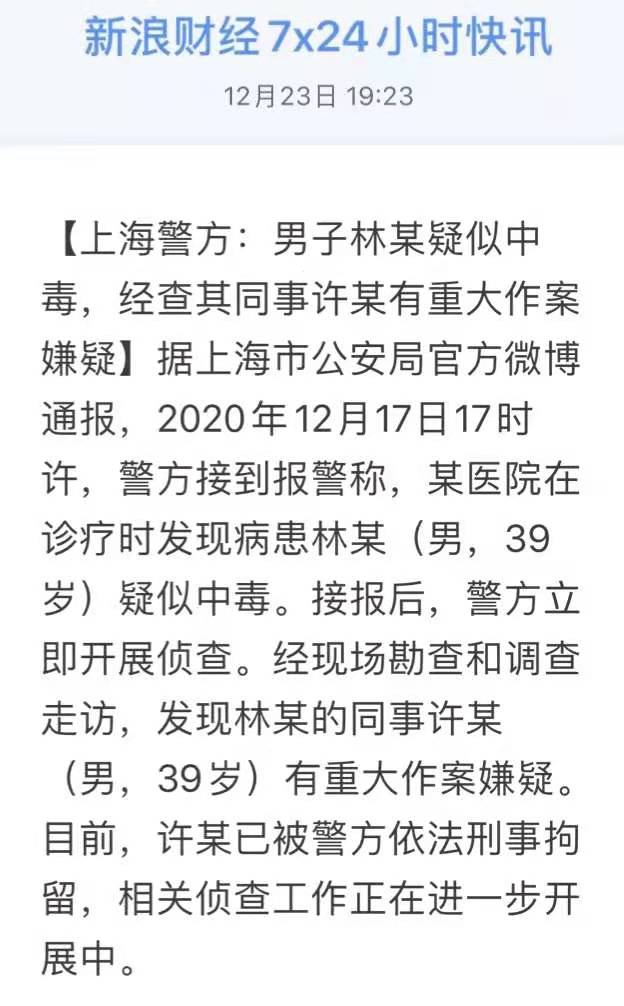 新浪财经 7x24 小时快讯
12月23日 19:23

【上海警方：男子林某疑似中毒，经查其同事许某有重大作案嫌疑】据上海市公安局官方微博通报，2020年12月17日17时许，警方接到报警称，某医院在诊疗时发现病患林某（男，39岁）疑似中毒。接报后，警方立即开展侦查。经现场勘查和调查走访，发现林某的同事许某（男，39岁）有重大作案嫌疑。目前，许某已被警方依法刑事拘留，相关侦查工作正在进一步开展中。